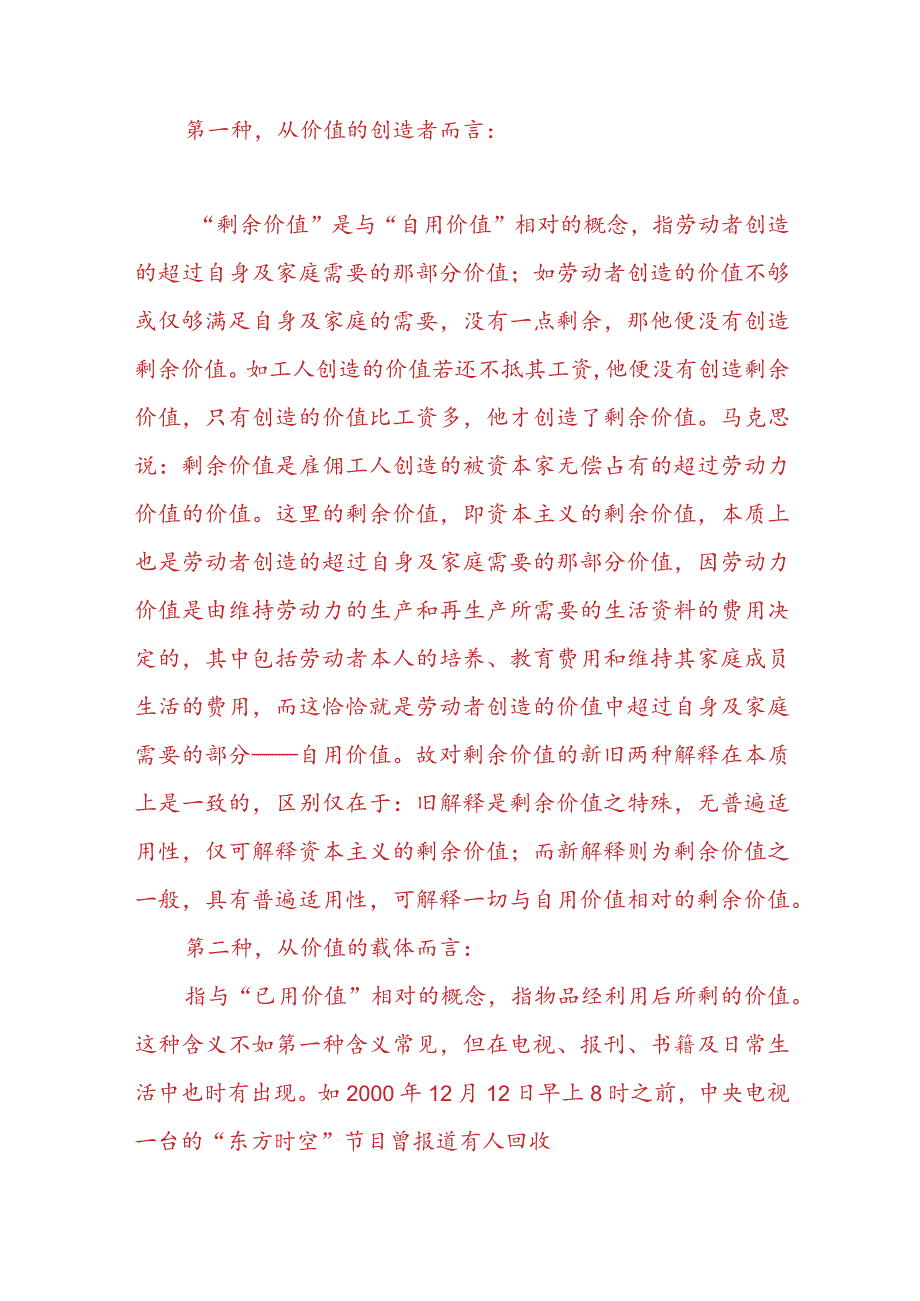 第一种，从价值的创造者而言：

“剩余价值”是与“自用价值”相对的概念，指劳动者创造的超过自身及家庭需要的那部分价值；如劳动者创造的价值不够或仅够满足自身及家庭的需要，没有一点剩余，那他便没有创造剩余价值。如工人创造的价值若还不抵其工资，他便没有创造剩余价值，只有创造的价值比工资多，他才创造了剩余价值。马克思说：剩余价值是雇佣工人创造的被资本家无偿占有的超过劳动力价值的价值。这里的剩余价值，即资本主义的剩余价值，本质上也是劳动者创造的超过自身及家庭需要的那部分价值，因劳动力价值是由维持劳动力的生产和再生产所需要的生活资料的费用决定的，其中包括劳动者本人的培养、教育费用和维持其家庭成员生活的费用，而这恰恰就是劳动者创造的价值中超过自身及家庭需要的部分——自用价值。故对剩余价值的新旧两种解释在本质上是一致的，区别仅在于：旧解释是剩余价值之特殊，无普遍适用性，仅可解释资本主义的剩余价值；而新解释则为剩余价值之一般，具有普遍适用性，可解释一切与自用价值相对的剩余价值。

第二种，从价值的载体而言：

指与“已用价值”相对的概念，指物品经利用后所剩的价值。这种含义不如第一种含义常见，但在电视、报刊、书籍及日常生活中也时有出现。如2000年12月12日早上8时之前，中央电视一台的“东方时空”节目曾报道有人回收